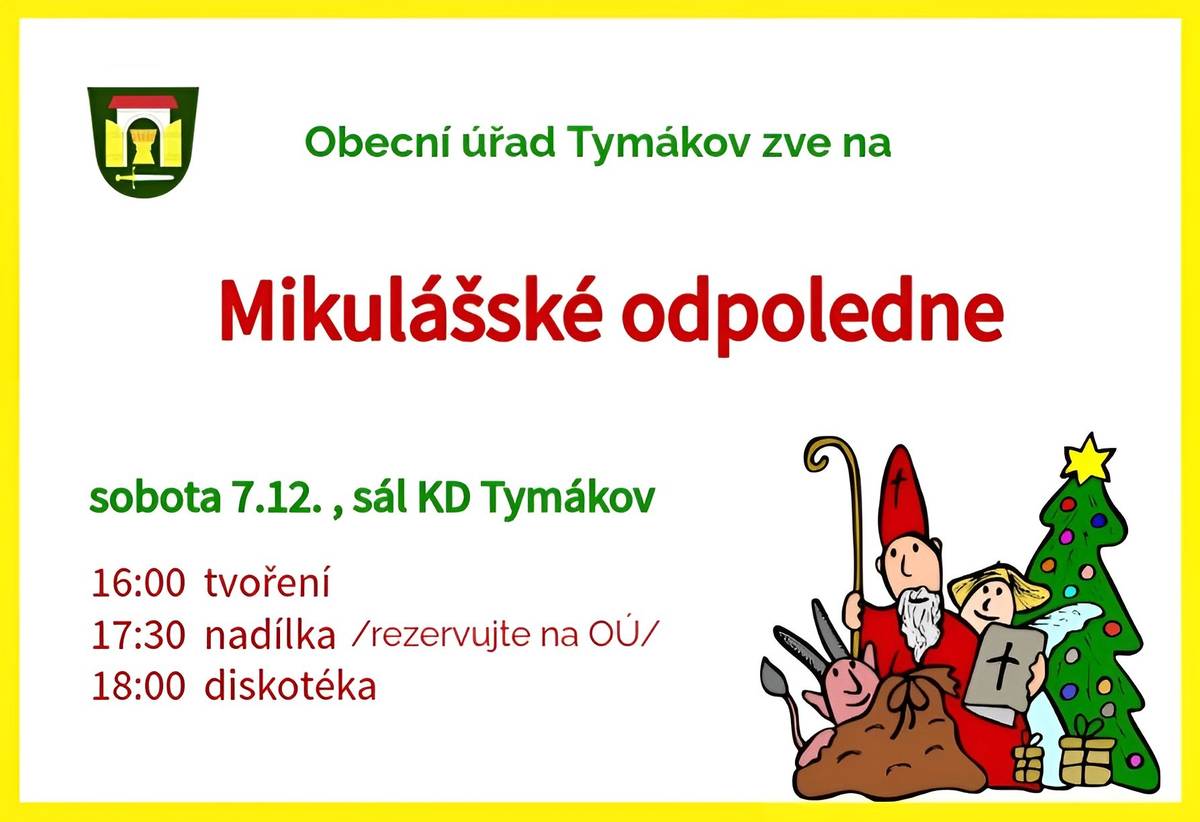 Obecní úřad Tymákov zve na

Mikulášské odpoledne

sobota 7.12. , sál KD Tymákov

16:00 tvoření
17:30 nadílka /rezervujte na OÚ/
18:00 diskotéka